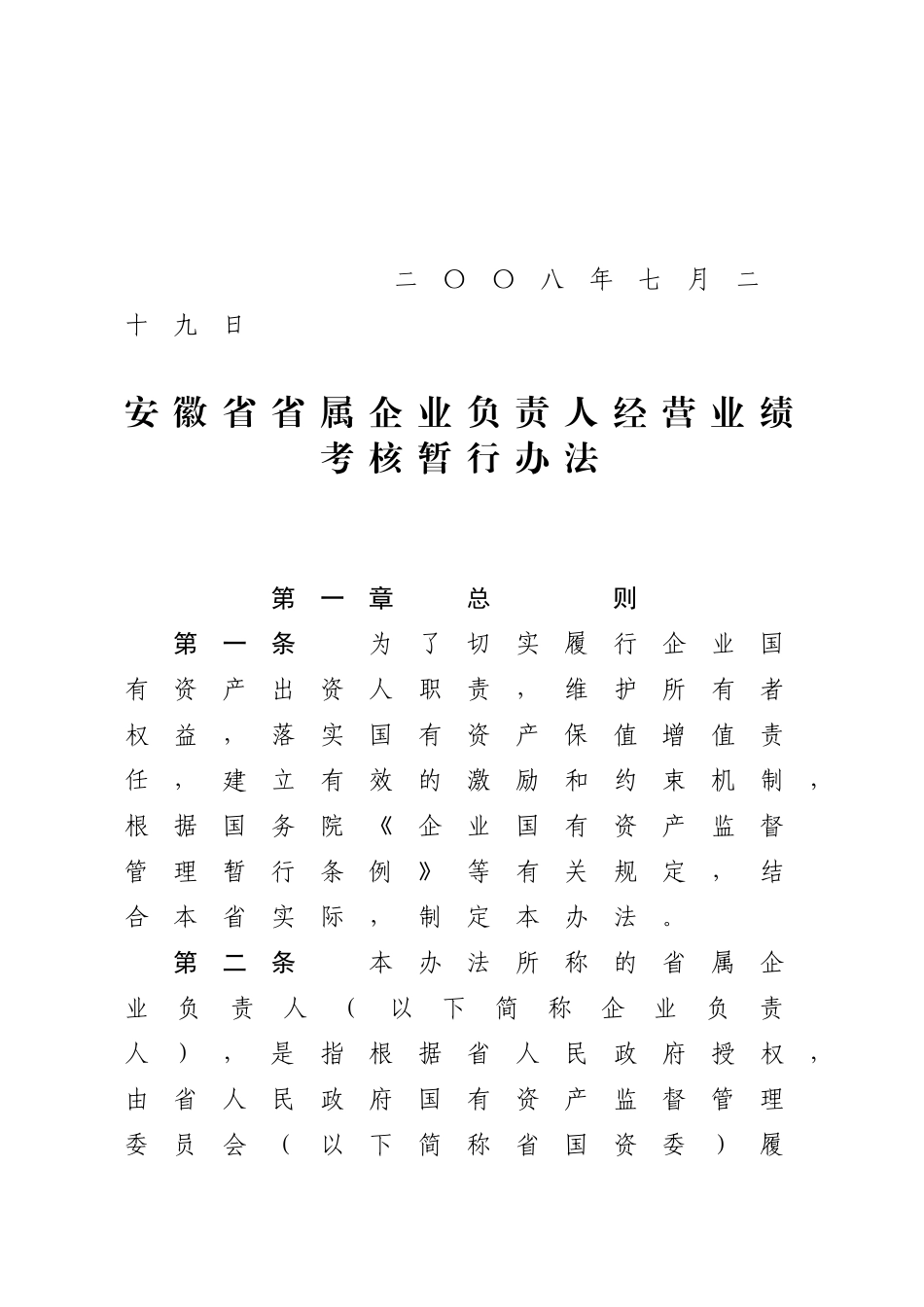 二〇〇八年七月二十九日

安徽省省属企业负责人经营业绩考核暂行办法

第一章　总　则

第一条　为了切实履行企业国有资产出资人职责，维护所有者权益，落实国有资产保值增值责任，建立有效的激励和约束机制，根据国务院《企业国有资产监督管理暂行条例》等有关规定，结合本省实际，制定本办法。

第二条　本办法所称的省属企业负责人（以下简称企业负责人），是指根据省人民政府授权，由省人民政府国有资产监督管理委员会（以下简称省国资委）履